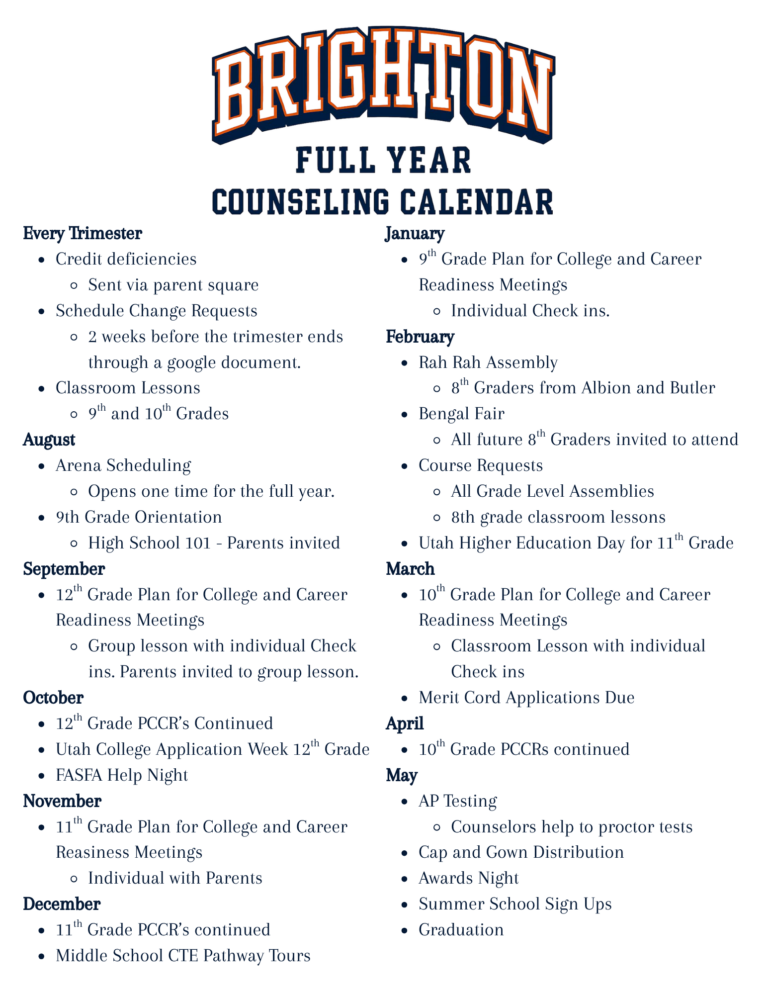 BRIGHTON
FULL YEAR
COUNSELING CALENDAR

Every Trimester
- Credit deficiencies
  - Sent via parent square
- Schedule Change Requests
  - 2 weeks before the trimester ends through a google document.
- Classroom Lessons
  - $9^{th}$ and $10^{th}$ Grades

August
- Arena Scheduling
  - Opens one time for the full year.
- 9th Grade Orientation
  - High School 101 - Parents invited

September
- $12^{th}$ Grade Plan for College and Career Readiness Meetings
  - Group lesson with individual Check ins. Parents invited to group lesson.

October
- $12^{th}$ Grade PCCR's Continued
- Utah College Application Week $12^{th}$ Grade
- FASFA Help Night

November
- $11^{th}$ Grade Plan for College and Career Reasiness Meetings
  - Individual with Parents

December
- $11^{th}$ Grade PCCR's continued
- Middle School CTE Pathway Tours

January
- $9^{th}$ Grade Plan for College and Career Readiness Meetings
  - Individual Check ins.

February
- Rah Rah Assembly
  - $8^{th}$ Graders from Albion and Butler
- Bengal Fair
  - All future $8^{th}$ Graders invited to attend
- Course Requests
  - All Grade Level Assemblies
  - 8th grade classroom lessons
- Utah Higher Education Day for $11^{th}$ Grade

March
- $10^{th}$ Grade Plan for College and Career Readiness Meetings
  - Classroom Lesson with individual Check ins
- Merit Cord Applications Due

April
- $10^{th}$ Grade PCCRs continued

May
- AP Testing
  - Counselors help to proctor tests
- Cap and Gown Distribution
- Awards Night
- Summer School Sign Ups
- Graduation